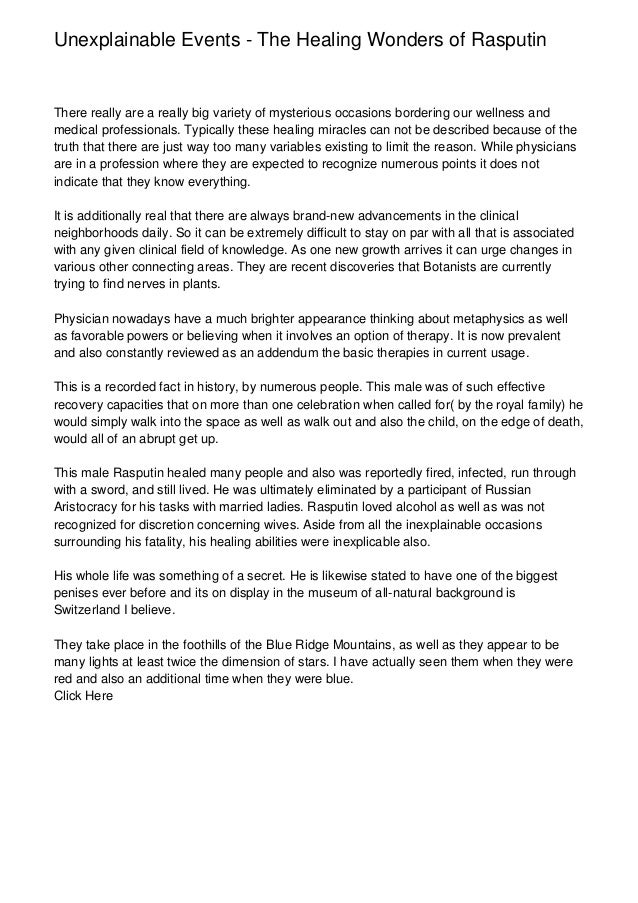 Unexplainable Events - The Healing Wonders of Rasputin

There really are a really big variety of mysterious occasions bordering our wellness and medical professionals. Typically these healing miracles can not be described because of the truth that there are just way too many variables existing to limit the reason. While physicians are in a profession where they are expected to recognize numerous points it does not indicate that they know everything.

It is additionally real that there are always brand-new advancements in the clinical neighborhoods daily. So it can be extremely difficult to stay on par with all that is associated with any given clinical field of knowledge. As one new growth arrives it can urge changes in various other connecting areas. They are recent discoveries that Botanists are currently trying to find nerves in plants.

Physician nowadays have a much brighter appearance thinking about metaphysics as well as favorable powers or believing when it involves an option of therapy. It is now prevalent and also constantly reviewed as an addendum the basic therapies in current usage.

This is a recorded fact in history, by numerous people. This male was of such effective recovery capacities that on more than one celebration when called for( by the royal family) he would simply walk into the space as well as walk out and also the child, on the edge of death, would all of an abrupt get up.

This male Rasputin healed many people and also was reportedly fired, infected, run through with a sword, and still lived. He was ultimately eliminated by a participant of Russian Aristocracy for his tasks with married ladies. Rasputin loved alcohol as well as was not recognized for discretion concerning wives. Aside from all the inexplainable occasions surrounding his fatality, his healing abilities were inexplicable also.

His whole life was something of a secret. He is likewise stated to have one of the biggest penises ever before and its on display in the museum of all-natural background is Switzerland I believe.

They take place in the foothills of the Blue Ridge Mountains, as well as they appear to be many lights at least twice the dimension of stars. I have actually seen them when they were red and also an additional time when they were blue.
Click Here